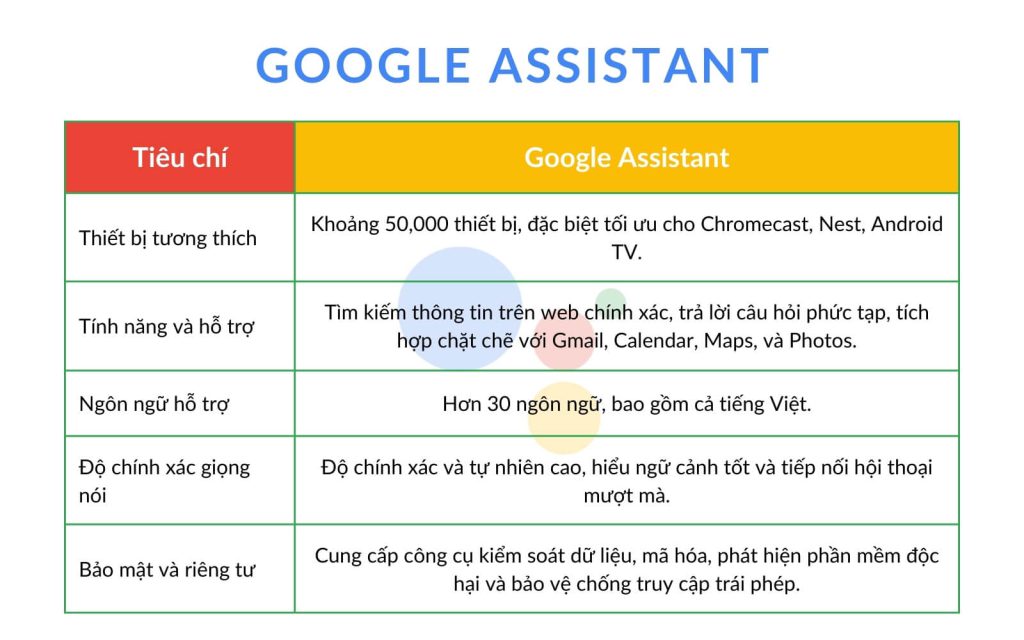 GOOGLE ASSISTANT

| Tiêu chí | Google Assistant |
|---|---|
| Thiết bị tương thích | Khoảng 50,000 thiết bị, đặc biệt tối ưu cho Chromecast, Nest, Android TV. |
| Tính năng và hỗ trợ | Tìm kiếm thông tin trên web chính xác, trả lời câu hỏi phức tạp, tích hợp chặt chẽ với Gmail, Calendar, Maps, và Photos. |
| Ngôn ngữ hỗ trợ | Hơn 30 ngôn ngữ, bao gồm cả tiếng Việt. |
| Độ chính xác giọng nói | Độ chính xác và tự nhiên cao, hiểu ngữ cảnh tốt và tiếp nối hội thoại mượt mà. |
| Bảo mật và riêng tư | Cung cấp công cụ kiểm soát dữ liệu, mã hóa, phát hiện phần mềm độc hại và bảo vệ chống truy cập trái phép. |